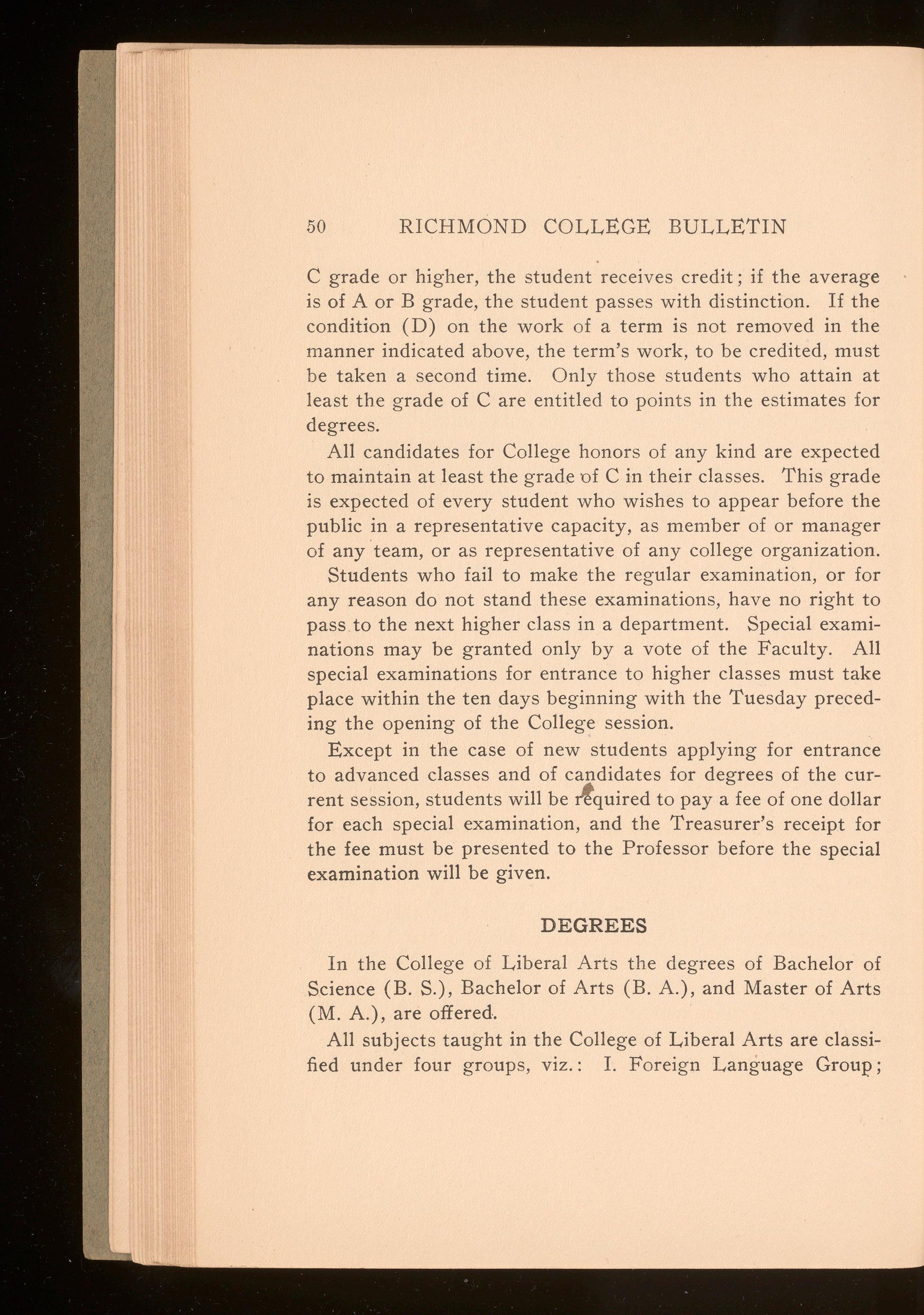 50 RICHMOND COLLEGE BULLETIN

C grade or higher, the student receives credit; if the average is of A or B grade, the student passes with distinction. If the condition (D) on the work of a term is not removed in the manner indicated above, the term's work, to be credited, must be taken a second time. Only those students who attain at least the grade of C are entitled to points in the estimates for degrees.

All candidates for College honors of any kind are expected to maintain at least the grade of C in their classes. This grade is expected of every student who wishes to appear before the public in a representative capacity, as member of or manager of any team, or as representative of any college organization.

Students who fail to make the regular examination, or for any reason do not stand these examinations, have no right to pass to the next higher class in a department. Special examinations may be granted only by a vote of the Faculty. All special examinations for entrance to higher classes must take place within the ten days beginning with the Tuesday preceding the opening of the College session.

Except in the case of new students applying for entrance to advanced classes and of candidates for degrees of the current session, students will be required to pay a fee of one dollar for each special examination, and the Treasurer's receipt for the fee must be presented to the Professor before the special examination will be given.

DEGREES

In the College of Liberal Arts the degrees of Bachelor of Science (B. S.), Bachelor of Arts (B. A.), and Master of Arts (M. A.), are offered.

All subjects taught in the College of Liberal Arts are classified under four groups, viz.: I. Foreign Language Group;